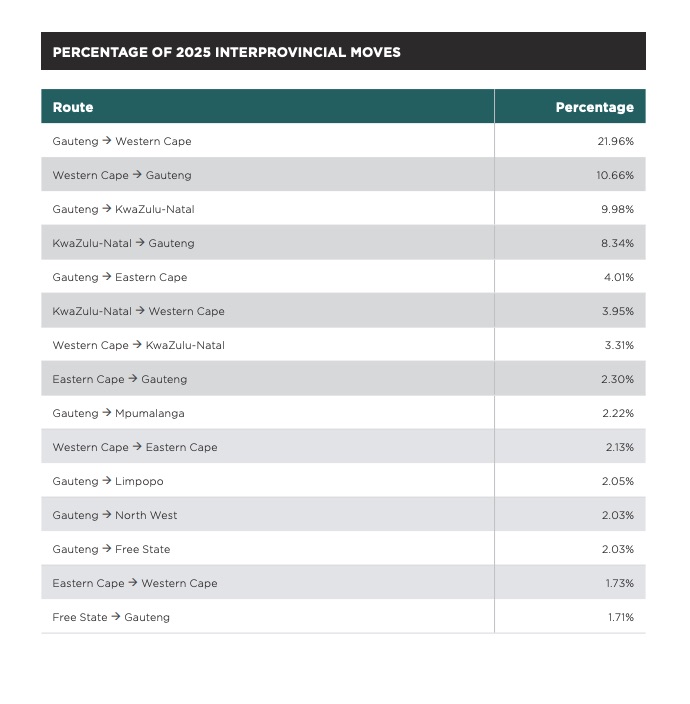 PERCENTAGE OF 2025 INTERPROVINCIAL MOVES

| Route | Percentage |
|---|---|
| Gauteng → Western Cape | 21.96% |
| Western Cape → Gauteng | 10.66% |
| Gauteng → KwaZulu-Natal | 9.98% |
| KwaZulu-Natal → Gauteng | 8.34% |
| Gauteng → Eastern Cape | 4.01% |
| KwaZulu-Natal → Western Cape | 3.95% |
| Western Cape → KwaZulu-Natal | 3.31% |
| Eastern Cape → Gauteng | 2.30% |
| Gauteng → Mpumalanga | 2.22% |
| Western Cape → Eastern Cape | 2.13% |
| Gauteng → Limpopo | 2.05% |
| Gauteng → North West | 2.03% |
| Gauteng → Free State | 2.03% |
| Eastern Cape → Western Cape | 1.73% |
| Free State → Gauteng | 1.71% |